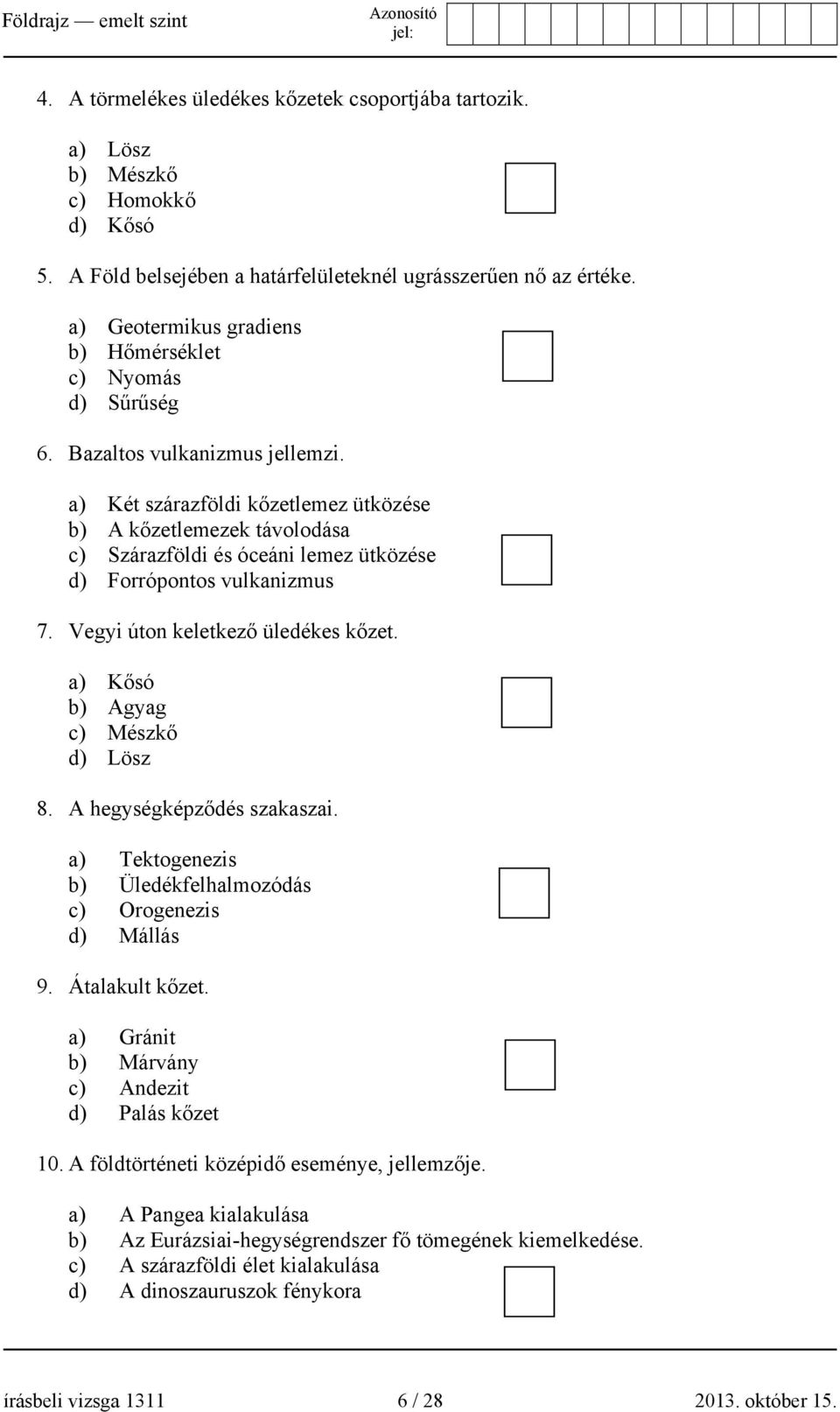 Földrajz — emelt szint

Azonosító jel:

4. A törmelékes üledékes kőzetek csoportjába tartozik.

a) Lösz
b) Mészkő
c) Homokkő
d) Kősó

5. A Föld belsejében a határfelületeknél ugrásszerűen nő az értéke.

a) Geotermikus gradiens
b) Hőmérséklet
c) Nyomás
d) Sűrűség

6. Bazaltos vulkanizmus jellemzi.

a) Két szárazföldi kőzetlemez ütközése
b) A kőzetlemezek távolodása
c) Szárazföldi és óceáni lemez ütközése
d) Forrópontos vulkanizmus

7. Vegyi úton keletkező üledékes kőzet.

a) Kősó
b) Agyag
c) Mészkő
d) Lösz

8. A hegységképződés szakaszai.

a) Tektogenezis
b) Üledékfelhalmozódás
c) Orogenezis
d) Mállás

9. Átalakult kőzet.

a) Gránit
b) Márvány
c) Andezit
d) Palás kőzet

10. A földtörténeti középidő eseménye, jellemzője.

a) A Pangea kialakulása
b) Az Eurázsiai-hegységrendszer fő tömegének kiemelkedése.
c) A szárazföldi élet kialakulása
d) A dinoszauruszok fénykora

írásbeli vizsga 1311 6 / 28 2013. október 15.